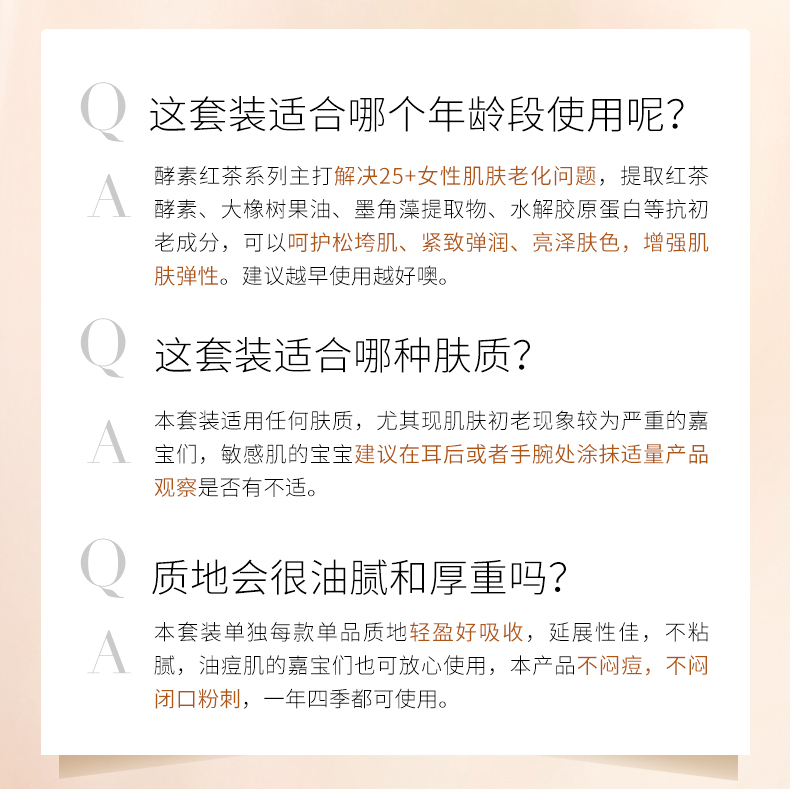 Q
这套装适合哪个年龄段使用呢?

A
酵素红茶系列主打解决25+女性肌肤老化问题，提取红茶酵素、大橡树果油、墨角藻提取物、水解胶原蛋白等抗初老成分，可以呵护松垮肌、紧致弹润、亮泽肤色，增强肌肤弹性。建议越早使用越好噢。

Q
这套装适合哪种肤质?

A
本套装适用任何肤质，尤其现肌肤初老现象较为严重的嘉宝们，敏感肌的宝宝建议在耳后或者手腕处涂抹适量产品观察是否有不适。

Q
质地会很油腻和厚重吗?

A
本套装单独每款单品质地轻盈好吸收，延展性佳，不粘腻，油痘肌的嘉宝们也可放心使用，本产品不闷痘，不闷闭口粉刺，一年四季都可使用。